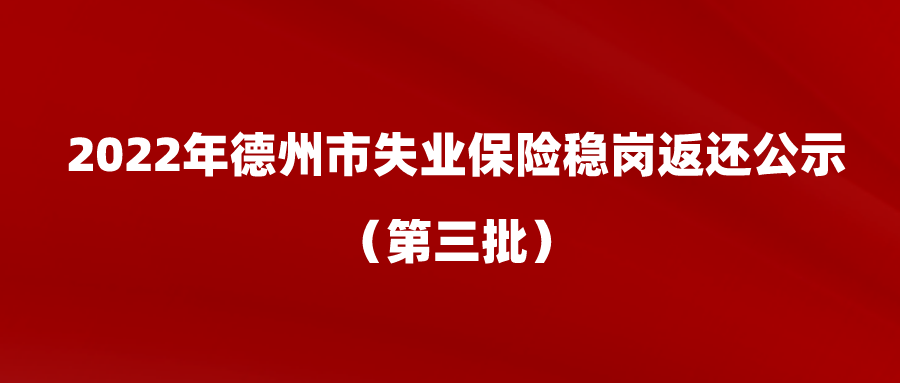 2022年德州市失业保险稳岗返还公示

（第三批）